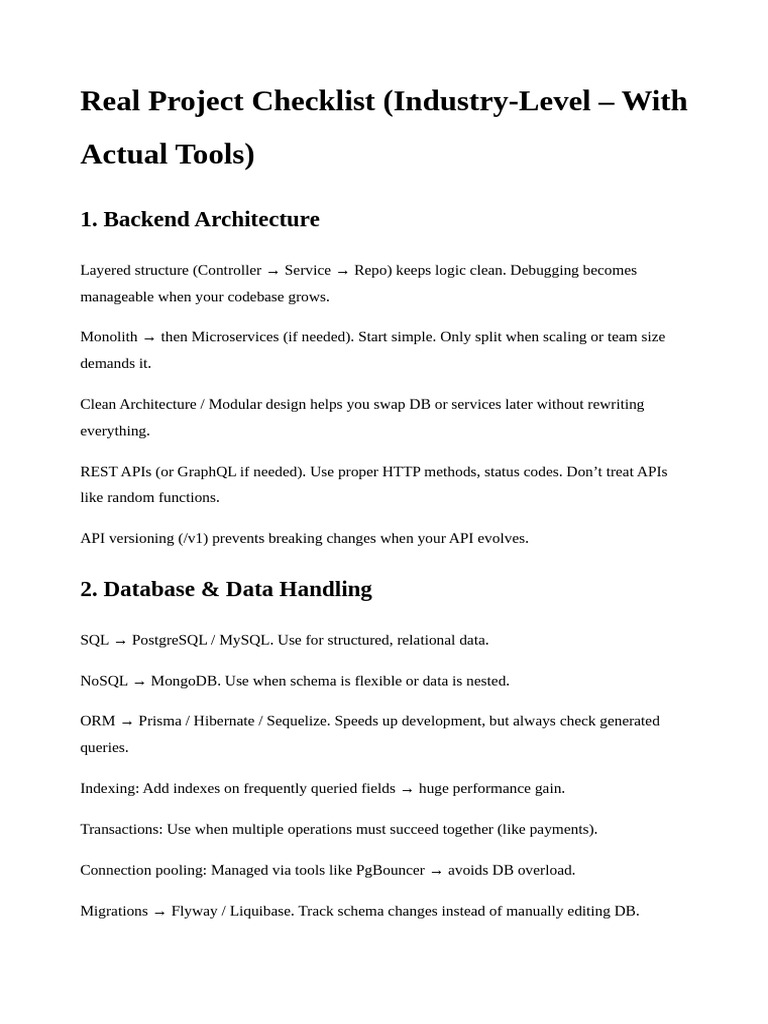 Real Project Checklist (Industry-Level – With Actual Tools)

1. Backend Architecture

Layered structure (Controller → Service → Repo) keeps logic clean. Debugging becomes manageable when your codebase grows.

Monolith → then Microservices (if needed). Start simple. Only split when scaling or team size demands it.

Clean Architecture / Modular design helps you swap DB or services later without rewriting everything.

REST APIs (or GraphQL if needed). Use proper HTTP methods, status codes. Don't treat APIs like random functions.

API versioning (/v1) prevents breaking changes when your API evolves.

2. Database & Data Handling

SQL → PostgreSQL / MySQL. Use for structured, relational data.

NoSQL → MongoDB. Use when schema is flexible or data is nested.

ORM → Prisma / Hibernate / Sequelize. Speeds up development, but always check generated queries.

Indexing: Add indexes on frequently queried fields → huge performance gain.

Transactions: Use when multiple operations must succeed together (like payments).

Connection pooling: Managed via tools like PgBouncer → avoids DB overload.

Migrations → Flyway / Liquibase. Track schema changes instead of manually editing DB.